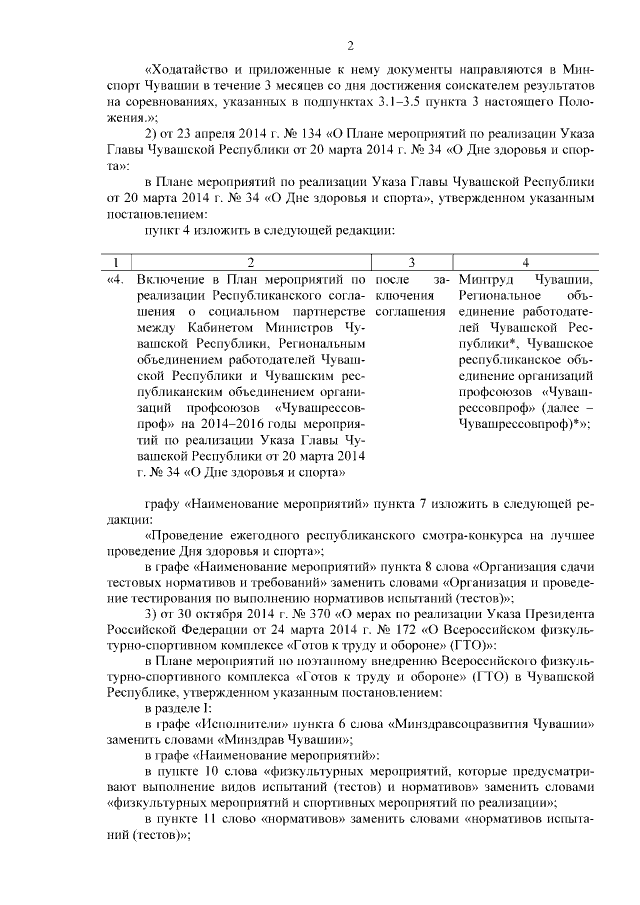 2

«Ходатайство и приложенные к нему документы направляются в Минспорт Чувашии в течение 3 месяцев со дня достижения соискателем результатов на соревнованиях, указанных в подпунктах 3.1–3.5 пункта 3 настоящего Положения.»;

2) от 23 апреля 2014 г. № 134 «О Плане мероприятий по реализации Указа Главы Чувашской Республики от 20 марта 2014 г. № 34 «О Дне здоровья и спорта»:

в Плане мероприятий по реализации Указа Главы Чувашской Республики от 20 марта 2014 г. № 34 «О Дне здоровья и спорта», утвержденном указанным постановлением:

пункт 4 изложить в следующей редакции:

| 1 | 2 | 3 | 4 |
|---|---|---|---|
| «4. | Включение в План мероприятий по реализации Республиканского соглашения о социальном партнерстве между Кабинетом Министров Чувашской Республики, Региональным объединением работодателей Чувашской Республики и Чувашским республиканским объединением организаций профсоюзов «Чувашрессовпроф» на 2014–2016 годы мероприятий по реализации Указа Главы Чувашской Республики от 20 марта 2014 г. № 34 «О Дне здоровья и спорта» | после заключения соглашения | Минтруд Чувашии, Региональное объединение работодателей Чувашской Республики*, Чувашское республиканское объединение организаций профсоюзов «Чувашрессовпроф» (далее – Чувашрессовпроф)*»; |

графу «Наименование мероприятий» пункта 7 изложить в следующей редакции:

«Проведение ежегодного республиканского смотра-конкурса на лучшее проведение Дня здоровья и спорта»;

в графе «Наименование мероприятий» пункта 8 слова «Организация сдачи тестовых нормативов и требований» заменить словами «Организация и проведение тестирования по выполнению нормативов испытаний (тестов)»;

3) от 30 октября 2014 г. № 370 «О мерах по реализации Указа Президента Российской Федерации от 24 марта 2014 г. № 172 «О Всероссийском физкультурно-спортивном комплексе «Готов к труду и обороне» (ГТО)»:

в Плане мероприятий по поэтапному внедрению Всероссийского физкультурно-спортивного комплекса «Готов к труду и обороне» (ГТО) в Чувашской Республике, утвержденном указанным постановлением:

в разделе I:

в графе «Исполнители» пункта 6 слова «Минздравсоцразвития Чувашии» заменить словами «Минздрав Чувашии»;

в графе «Наименование мероприятий»:

в пункте 10 слова «физкультурных мероприятий, которые предусматривают выполнение видов испытаний (тестов) и нормативов» заменить словами «физкультурных мероприятий и спортивных мероприятий по реализации»;

в пункте 11 слово «нормативов» заменить словами «нормативов испытаний (тестов)»;